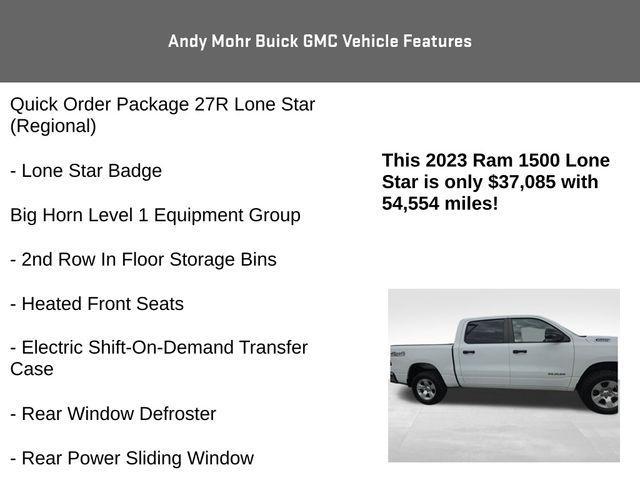 Andy Mohr Buick GMC Vehicle Features

Quick Order Package 27R Lone Star (Regional)

- Lone Star Badge

Big Horn Level 1 Equipment Group

- 2nd Row In Floor Storage Bins

- Heated Front Seats

- Electric Shift-On-Demand Transfer Case

- Rear Window Defroster

- Rear Power Sliding Window

This 2023 Ram 1500 Lone Star is only $37,085 with 54,554 miles!